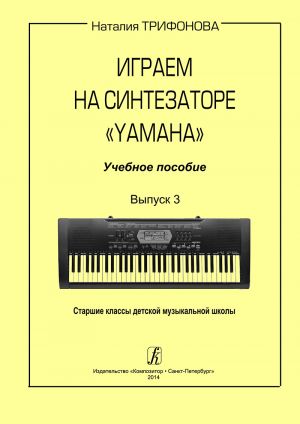 Наталия ТРИФОНОВА

ИГРАЕМ НА СИНТЕЗАТОРЕ «YAMAHA»

Учебное пособие

Выпуск 3

Старшие классы детской музыкальной школы

Издательство «Композитор • Санкт-Петербург»
2014